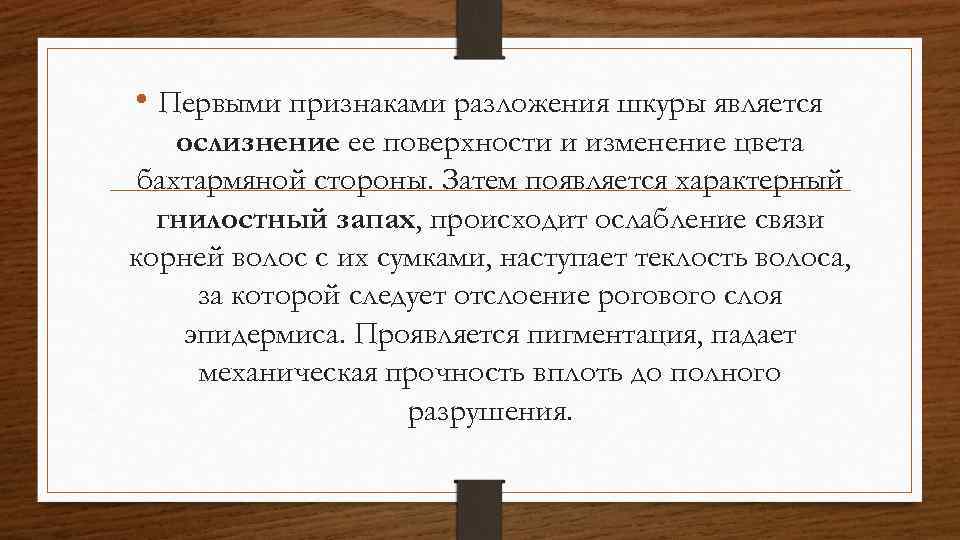 • Первыми признаками разложения шкуры является ослизнение ее поверхности и изменение цвета бахтармяной стороны. Затем появляется характерный гнилостный запах, происходит ослабление связи корней волос с их сумками, наступает теклость волоса, за которой следует отслоение рогового слоя эпидермиса. Проявляется пигментация, падает механическая прочность вплоть до полного разрушения.